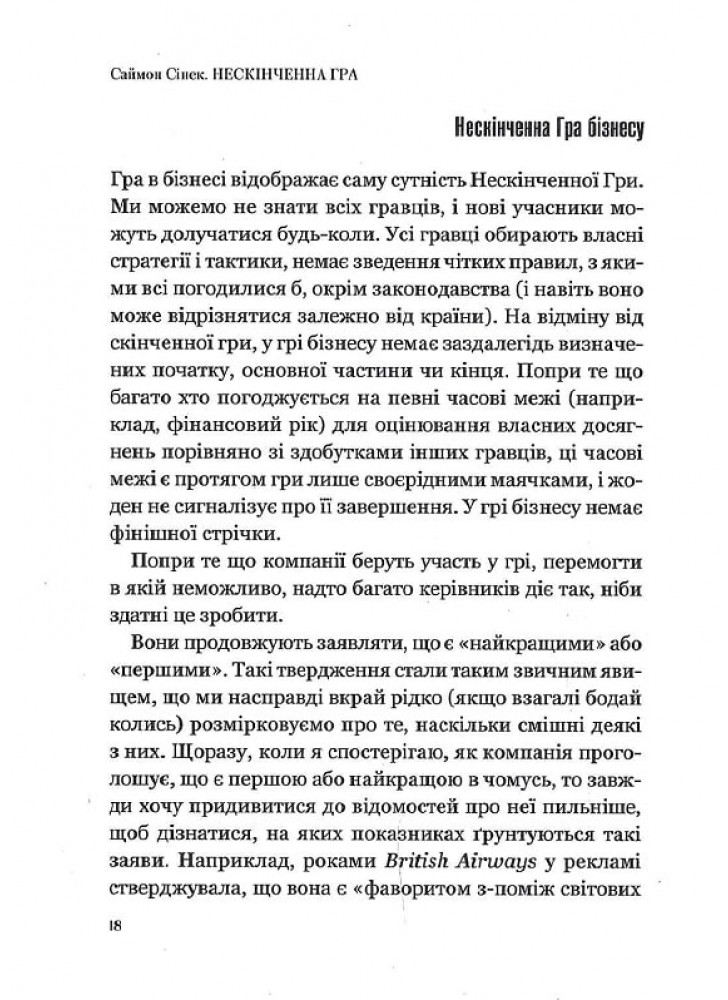 Саймон Сінек. НЕСКІНЧЕННА ГРА

Нескінченна Гра бізнесу

Гра в бізнесі відображає саму сутність Нескінченної Гри. Ми можемо не знати всіх гравців, і нові учасники можуть долучатися будь-коли. Усі гравці обирають власні стратегії і тактики, немає зведення чітких правил, з якими всі погодилися б, окрім законодавства (і навіть воно може відрізнятися залежно від країни). На відміну від скінченної гри, у грі бізнесу немає заздалегідь визначених початку, основної частини чи кінця. Попри те що багато хто погоджується на певні часові межі (наприклад, фінансовий рік) для оцінювання власних досягнень порівняно зі здобутками інших гравців, ці часові межі є протягом гри лише своєрідними маячками, і жоден не сигналізує про її завершення. У грі бізнесу немає фінішної стрічки.

Попри те що компанії беруть участь у грі, перемогти в якій неможливо, надто багато керівників діє так, ніби здатні це зробити.

Вони продовжують заявляти, що є «найкращими» або «першими». Такі твердження стали таким звичним явищем, що ми насправді вкрай рідко (якщо взагалі бодай колись) розмірковуємо про те, наскільки смішні деякі з них. Щоразу, коли я спостерігаю, як компанія проголошує, що є першою або найкращою в чомусь, то завжди хочу придивитися до відомостей про неї пильніше, щоб дізнатися, на яких показниках ґрунтуються такі заяви. Наприклад, роками British Airways у рекламі стверджувала, що вона є «фаворитом з-поміж світових

18